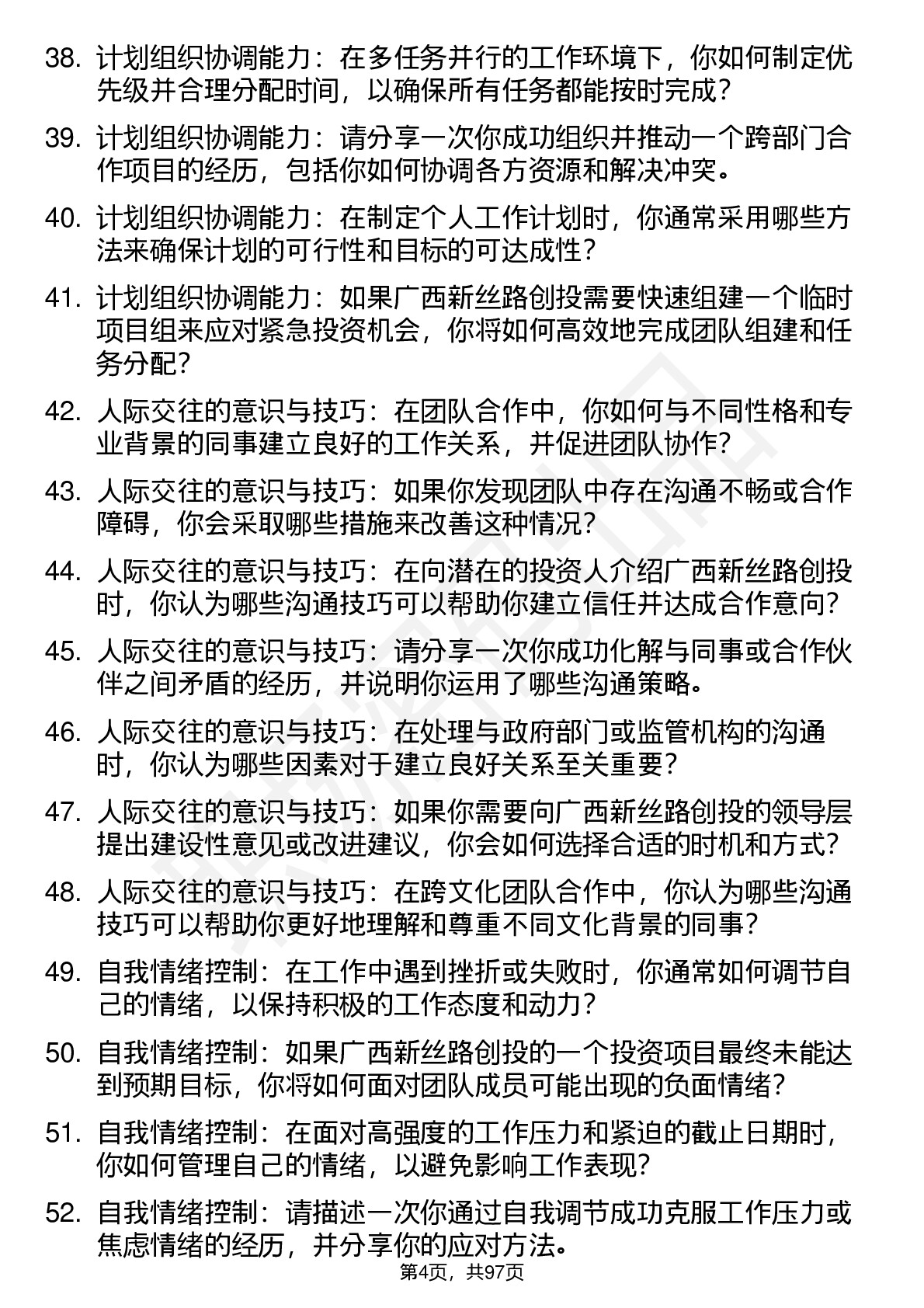 38. 计划组织协调能力：在多任务并行的工作环境下，你如何制定优先级并合理分配时间，以确保所有任务都能按时完成？

39. 计划组织协调能力：请分享一次你成功组织并推动一个跨部门合作项目的经历，包括你如何协调各方资源和解决冲突。

40. 计划组织协调能力：在制定个人工作计划时，你通常采用哪些方法来确保计划的可行性和目标的可达成性？

41. 计划组织协调能力：如果广西新丝路创投需要快速组建一个临时项目组来应对紧急投资机会，你将如何高效地完成团队组建和任务分配？

42. 人际交往的意识与技巧：在团队合作中，你如何与不同性格和专业背景的同事建立良好的工作关系，并促进团队协作？

43. 人际交往的意识与技巧：如果你发现团队中存在沟通不畅或合作障碍，你会采取哪些措施来改善这种情况？

44. 人际交往的意识与技巧：在向潜在的投资人介绍广西新丝路创投时，你认为哪些沟通技巧可以帮助你建立信任并达成合作意向？

45. 人际交往的意识与技巧：请分享一次你成功化解与同事或合作伙伴之间矛盾的经历，并说明你运用了哪些沟通策略。

46. 人际交往的意识与技巧：在处理与政府部门或监管机构的沟通时，你认为哪些因素对于建立良好关系至关重要？

47. 人际交往的意识与技巧：如果你需要向广西新丝路创投的领导层提出建设性意见或改进建议，你会如何选择合适的时机和方式？

48. 人际交往的意识与技巧：在跨文化团队合作中，你认为哪些沟通技巧可以帮助你更好地理解和尊重不同文化背景的同事？

49. 自我情绪控制：在工作中遇到挫折或失败时，你通常如何调节自己的情绪，以保持积极的工作态度和动力？

50. 自我情绪控制：如果广西新丝路创投的一个投资项目最终未能达到预期目标，你将如何面对团队成员可能出现的负面情绪？

51. 自我情绪控制：在面对高强度的工作压力和紧迫的截止日期时，你如何管理自己的情绪，以避免影响工作表现？

52. 自我情绪控制：请描述一次你通过自我调节成功克服工作压力或焦虑情绪的经历，并分享你的应对方法。

第4页，共97页